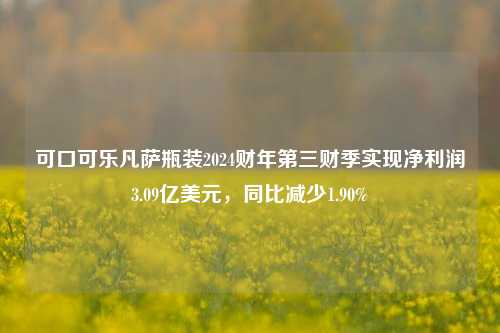 可口可乐凡萨瓶装2024财年第三财季实现净利润3.09亿美元，同比减少1.90%